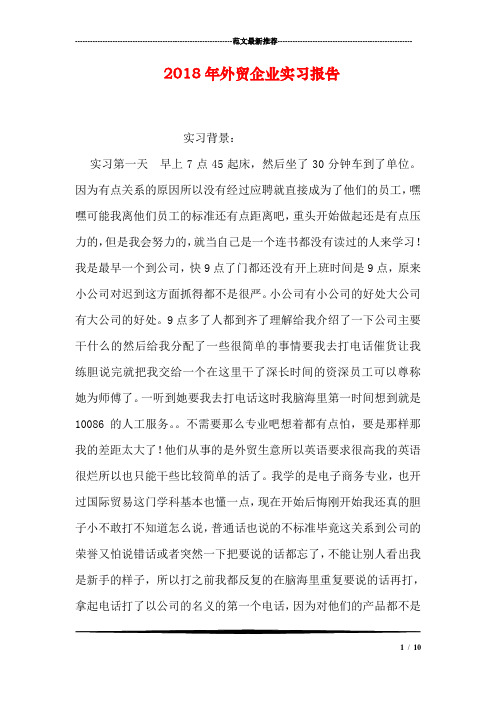 范文最新推荐

2018年外贸企业实习报告

实习背景：

实习第一天 早上7点45起床，然后坐了30分钟车到了单位。因为有点关系的原因所以没有经过应聘就直接成为了他们的员工，嘿嘿可能我离他们员工的标准还有点距离吧，重头开始做起还是有点压力的，但是我会努力的，就当自己是一个连书都没有读过的人来学习！我是最早一个到公司，快9点了门都还没有开上班时间是9点，原来小公司对迟到这方面抓得都不是很严。小公司有小公司的好处大公司有大公司的好处。9点多了人都到齐了理解给我介绍了一下公司主要干什么的然后给我分配了一些很简单的事情要我去打电话催货让我练胆说完就把我交给一个在这里干了深长时间的资深员工可以尊称她为师傅了。一听到她要我去打电话这时我脑海里第一时间想到就是10086 的人工服务。。不需要那么专业吧想着都有点怕，要是那样那我的差距太大了！他们从事的是外贸生意所以英语要求很高我的英语很烂所以也只能干些比较简单的活了。我学的是电子商务专业，也开过国际贸易这门学科基本也懂一点，现在开始后悔刚开始我还真的胆子小不敢打不知道怎么说，普通话也说的不标准毕竟这关系到公司的荣誉又怕说错话或者突然一下把要说的话都忘了，不能让别人看出我是新手的样子，所以打之前我都反复的在脑海里重复要说的话再打，拿起电话打了以公司的名义的第一个电话，因为对他们的产品都不是

1 / 10